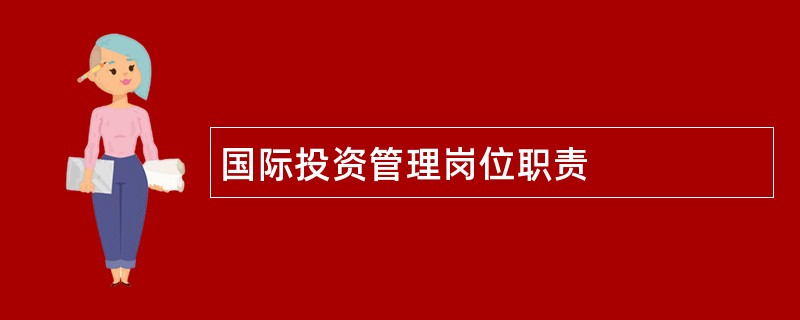 国际投资管理岗位职责